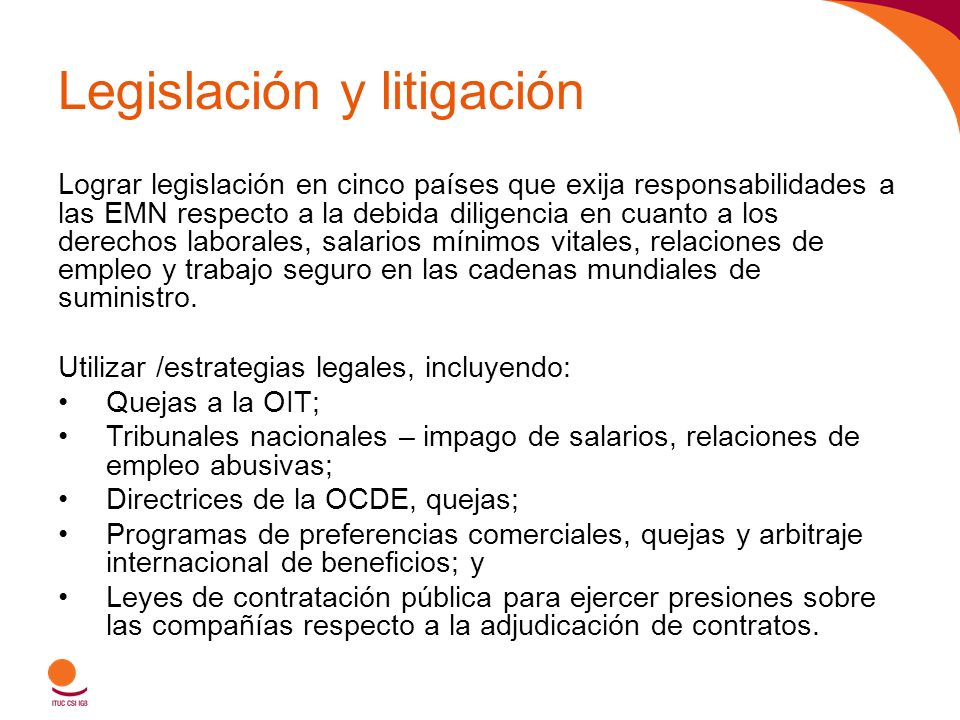 Legislación y litigación

Lograr legislación en cinco países que exija responsabilidades a las EMN respecto a la debida diligencia en cuanto a los derechos laborales, salarios mínimos vitales, relaciones de empleo y trabajo seguro en las cadenas mundiales de suministro.

Utilizar /estrategias legales, incluyendo:
• Quejas a la OIT;
• Tribunales nacionales – impago de salarios, relaciones de empleo abusivas;
• Directrices de la OCDE, quejas;
• Programas de preferencias comerciales, quejas y arbitraje internacional de beneficios; y
• Leyes de contratación pública para ejercer presiones sobre las compañías respecto a la adjudicación de contratos.

ITUC CSI IGB